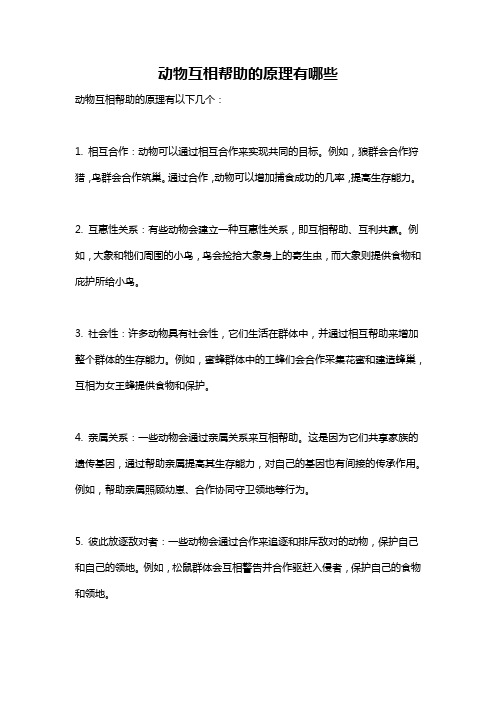 动物互相帮助的原理有哪些

动物互相帮助的原理有以下几个：

1. 相互合作：动物可以通过相互合作来实现共同的目标。例如，狼群会合作狩猎，鸟群会合作筑巢。通过合作，动物可以增加捕食成功的几率，提高生存能力。

2. 互惠性关系：有些动物会建立一种互惠性关系，即互相帮助、互利共赢。例如，大象和牠们周围的小鸟，鸟会捡拾大象身上的寄生虫，而大象则提供食物和庇护所给小鸟。

3. 社会性：许多动物具有社会性，它们生活在群体中，并通过相互帮助来增加整个群体的生存能力。例如，蜜蜂群体中的工蜂们会合作采集花蜜和建造蜂巢，互相为女王蜂提供食物和保护。

4. 亲属关系：一些动物会通过亲属关系来互相帮助。这是因为它们共享家族的遗传基因，通过帮助亲属提高其生存能力，对自己的基因也有间接的传承作用。例如，帮助亲属照顾幼崽、合作协同守卫领地等行为。

5. 彼此放逐敌对者：一些动物会通过合作来追逐和排斥敌对的动物，保护自己和自己的领地。例如，松鼠群体会互相警告并合作驱赶入侵者，保护自己的食物和领地。